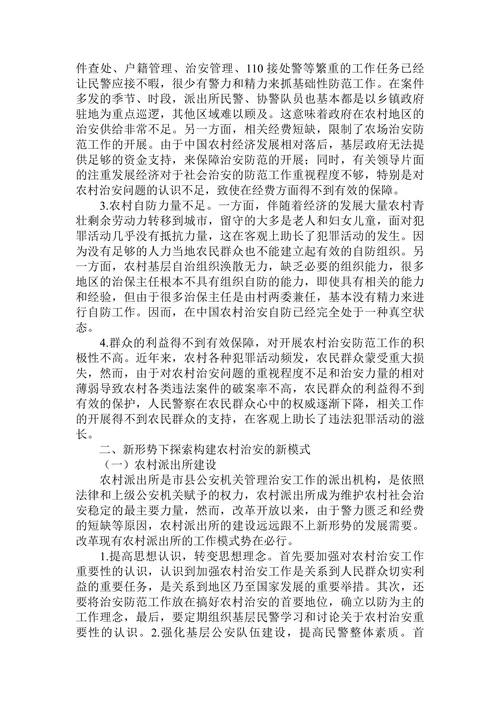 件查处、户籍管理、治安管理、110 接处警等繁重的工作任务已经让民警应接不暇，很少有警力和精力来抓基础性防范工作。在案件多发的季节、时段，派出所民警、协警队员也基本都是以乡镇政府驻地为重点巡逻，其他区域难以顾及。这意味着政府在农村地区的治安供给非常不足。另一方面，相关经费短缺，限制了农场治安防范工作的开展。由于中国农村经济发展相对落后，基层政府无法提供足够的资金支持，来保障治安防范的开展；同时，有关领导片面的注重发展经济对于社会治安的防范工作重视程度不够，特别是对农村治安问题的认识不足，致使在经费方面得不到有效的保障。

3.农村自防力量不足。一方面，伴随着经济的发展大量农村青壮剩余劳动力转移到城市，留守的大多是老人和妇女儿童，面对犯罪活动几乎没有抵抗力量，这在客观上助长了犯罪活动的发生。因为没有足够的人力当地农民群众也不能建立起有效的自防组织。另一方面，农村基层自治组织涣散无力，缺乏必要的组织能力，很多地区的治保主任根本不具有组织自防的能力，即使具有相关的能力和经验，但由于很多治保主任是由村两委兼任，基本没有精力来进行自防工作。因而，在中国农村治安自防已经完全处于一种真空状态。

4.群众的利益得不到有效保障，对开展农村治安防范工作的积极性不高。近年来，农村各种犯罪活动频发，农民群众蒙受重大损失，然而，由于对农村治安问题的重视程度不足和治安力量的相对薄弱导致农村各类违法案件的破案率不高，农民群众的利益得不到有效的保护，人民警察在农民群众心中的权威逐渐下降，相关工作的开展得不到农民群众的支持，在客观上助长了违法犯罪活动的滋长。

二、新形势下探索构建农村治安的新模式

（一）农村派出所建设

农村派出所是市县公安机关管理治安工作的派出机构，是依照法律和上级公安机关赋予的权力，农村派出所成为维护农村社会治安稳定的最主要力量，然而，改革开放以来，由于警力匮乏和经费的短缺等原因，农村派出所的建设远远跟不上新形势的发展需要。改革现有农村派出所的工作模式势在必行。

1.提高思想认识，转变思想理念。首先要加强对农村治安工作重要性的认识，认识到加强农村治安工作是关系到人民群众切实利益的重要任务，是关系到地区乃至国家发展的重要举措。其次，还要将治安防范工作放在搞好农村治安的首要地位，确立以防为主的工作理念，最后，要定期组织基层民警学习和讨论关于农村治安重要性的认识。2.强化基层公安队伍建设，提高民警整体素质。首